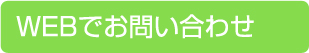 WEBでお問い合わせ